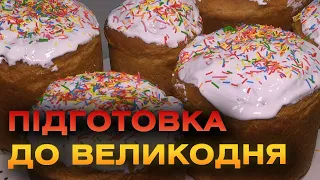 ПІДГОТОВКА
ДО ВЕЛИКОДНЯ